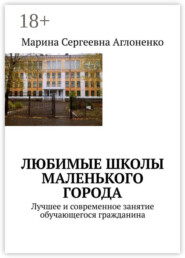 18+

Марина Сергеевна Аглоненко

ЛЮБИМЫЕ ШКОЛЫ МАЛЕНЬКОГО ГОРОДА

Лучшее и современное занятие обучающегося гражданина